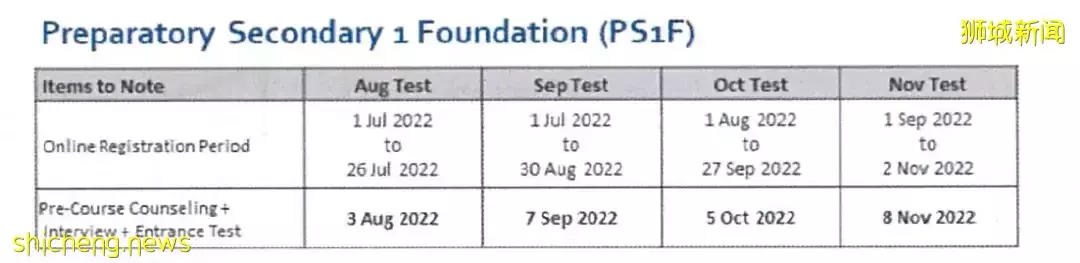 Preparatory Secondary 1 Foundation (PS1F)

狮城新闻

| Items to Note | Aug Test | Sep Test | Oct Test | Nov Test |
|---|---|---|---|---|
| Online Registration Period | 1 Jul 2022 to 26 Jul 2022 | 1 Jul 2022 to 30 Aug 2022 | 1 Aug 2022 to 27 Sep 2022 | 1 Sep 2022 to 2 Nov 2022 |
| Pre-Course Counseling + Interview + Entrance Test | 3 Aug 2022 | 7 Sep 2022 | 5 Oct 2022 | 8 Nov 2022 |

shicheng.news